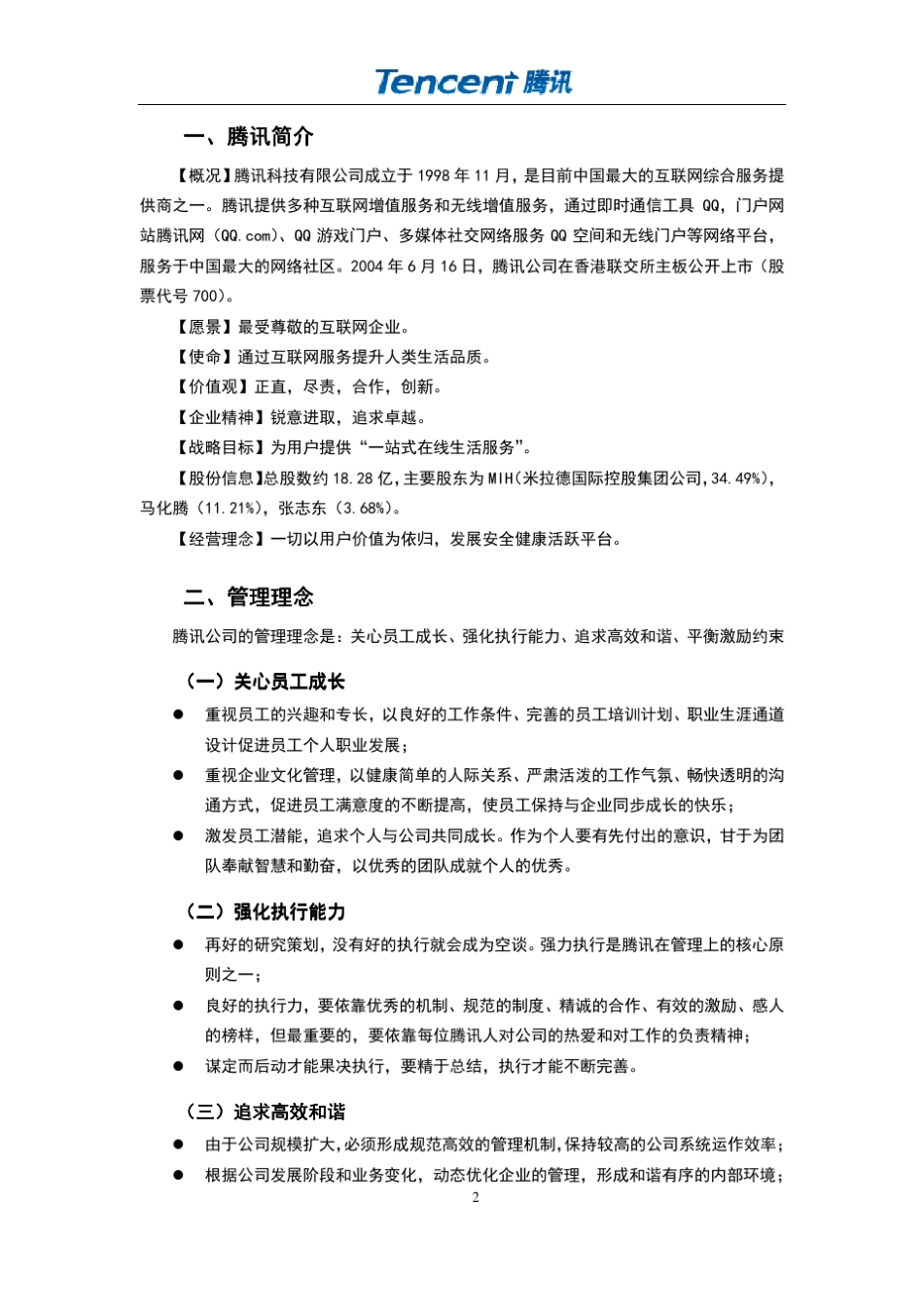 Tencent 腾讯

一、腾讯简介

【概况】腾讯科技有限公司成立于 1998 年 11 月，是目前中国最大的互联网综合服务提供商之一。腾讯提供多种互联网增值服务和无线增值服务，通过即时通信工具 QQ，门户网站腾讯网（QQ.com）、QQ 游戏门户、多媒体社交网络服务 QQ 空间和无线门户等网络平台，服务于中国最大的网络社区。2004 年 6 月 16 日，腾讯公司在香港联交所主板公开上市（股票代号 700）。

【愿景】最受尊敬的互联网企业。

【使命】通过互联网服务提升人类生活品质。

【价值观】正直，尽责，合作，创新。

【企业精神】锐意进取，追求卓越。

【战略目标】为用户提供“一站式在线生活服务”。

【股份信息】总股数约 18.28 亿，主要股东为 MIH（米拉德国际控股集团公司，34.49%），马化腾（11.21%），张志东（3.68%）。

【经营理念】一切以用户价值为依归，发展安全健康活跃平台。

二、管理理念

腾讯公司的管理理念是：关心员工成长、强化执行能力、追求高效和谐、平衡激励约束

（一）关心员工成长

● 重视员工的兴趣和专长，以良好的工作条件、完善的员工培训计划、职业生涯通道设计促进员工个人职业发展；

● 重视企业文化管理，以健康简单的人际关系、严肃活泼的工作气氛、畅快透明的沟通方式，促进员工满意度的不断提高，使员工保持与企业同步成长的快乐；

● 激发员工潜能，追求个人与公司共同成长。作为个人要有先付出的意识，甘于为团队奉献智慧和勤奋，以优秀的团队成就个人的优秀。

（二）强化执行能力

● 再好的研究策划，没有好的执行就会成为空谈。强力执行是腾讯在管理上的核心原则之一；

● 良好的执行力，要依靠优秀的机制、规范的制度、精诚的合作、有效的激励、感人的榜样，但最重要的，要依靠每位腾讯人对公司的热爱和对工作的负责精神；

● 谋定而后动才能果决执行，要精于总结，执行才能不断完善。

（三）追求高效和谐

● 由于公司规模扩大，必须形成规范高效的管理机制，保持较高的公司系统运作效率；

● 根据公司发展阶段和业务变化，动态优化企业的管理，形成和谐有序的内部环境；

2